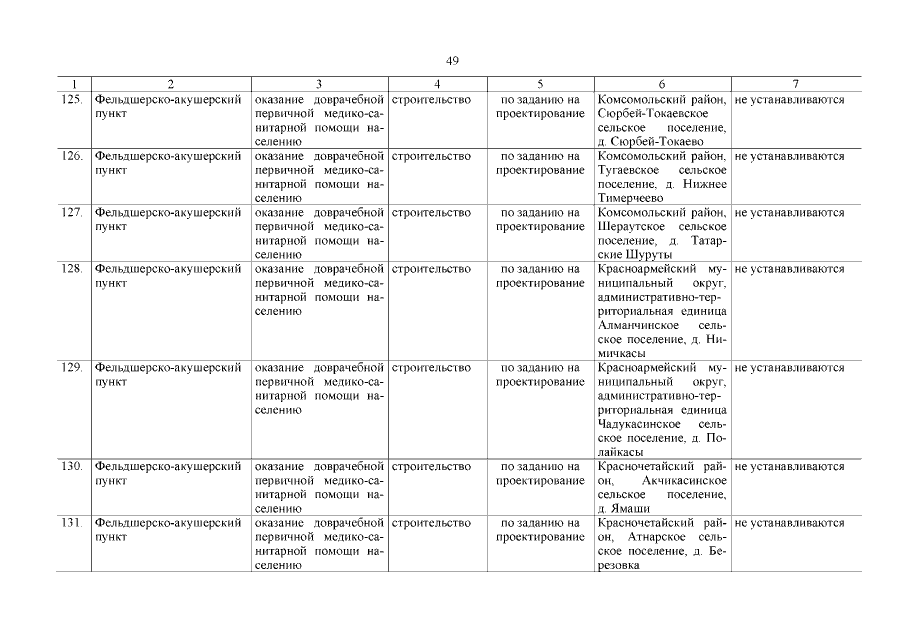 49

| 1 | 2 | 3 | 4 | 5 | 6 | 7 |
|---|---|---|---|---|---|---|
| 125. | Фельдшерско-акушерский пункт | оказание доврачебной первичной медико-санитарной помощи населению | строительство | по заданию на проектирование | Комсомольский район, Сюрбей-Токаевское сельское поселение, д. Сюрбей-Токаево | не устанавливаются |
| 126. | Фельдшерско-акушерский пункт | оказание доврачебной первичной медико-санитарной помощи населению | строительство | по заданию на проектирование | Комсомольский район, Тугаевское сельское поселение, д. Нижнее Тимерчеево | не устанавливаются |
| 127. | Фельдшерско-акушерский пункт | оказание доврачебной первичной медико-санитарной помощи населению | строительство | по заданию на проектирование | Комсомольский район, Шераутское сельское поселение, д. Татарские Шуруты | не устанавливаются |
| 128. | Фельдшерско-акушерский пункт | оказание доврачебной первичной медико-санитарной помощи населению | строительство | по заданию на проектирование | Красноармейский муниципальный округ, административно-территориальная единица Алманчинское сельское поселение, д. Нимичкасы | не устанавливаются |
| 129. | Фельдшерско-акушерский пункт | оказание доврачебной первичной медико-санитарной помощи населению | строительство | по заданию на проектирование | Красноармейский муниципальный округ, административно-территориальная единица Чадукасинское сельское поселение, д. Полайкасы | не устанавливаются |
| 130. | Фельдшерско-акушерский пункт | оказание доврачебной первичной медико-санитарной помощи населению | строительство | по заданию на проектирование | Красночетайский район, Акчикасинское сельское поселение, д. Ямаши | не устанавливаются |
| 131. | Фельдшерско-акушерский пункт | оказание доврачебной первичной медико-санитарной помощи населению | строительство | по заданию на проектирование | Красночетайский район, Атнарское сельское поселение, д. Березовка | не устанавливаются |